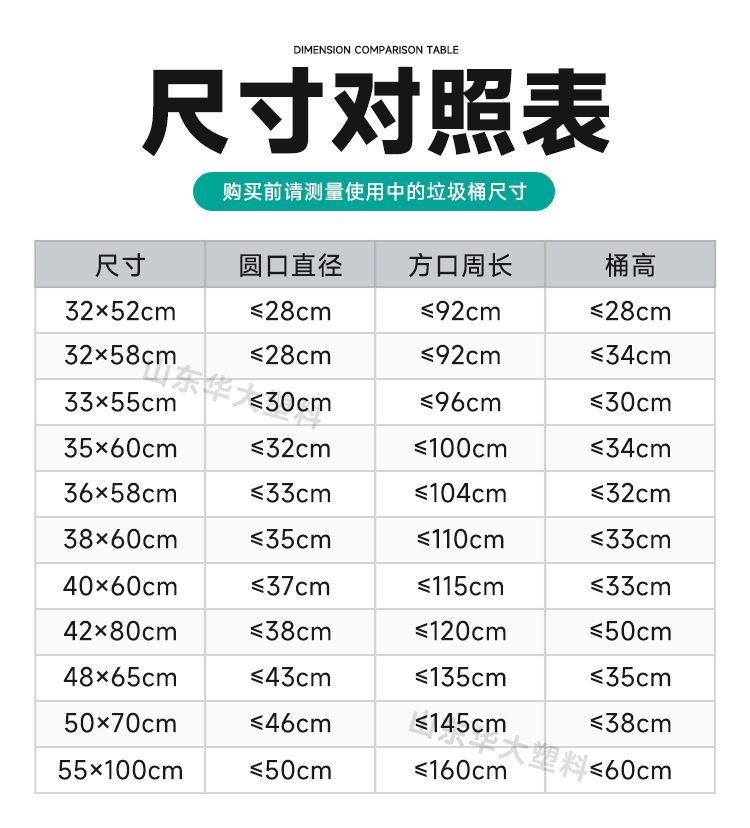 DIMENSION COMPARISON TABLE

尺寸对照表

购买前请测量使用中的垃圾桶尺寸

| 尺寸 | 圆口直径 | 方口周长 | 桶高 |
|---|---|---|---|
| 32×52cm | ≤28cm | ≤92cm | ≤28cm |
| 32×58cm | ≤28cm | ≤92cm | ≤34cm |
| 33×55cm | ≤30cm | ≤96cm | ≤30cm |
| 35×60cm | ≤32cm | ≤100cm | ≤34cm |
| 36×58cm | ≤33cm | ≤104cm | ≤32cm |
| 38×60cm | ≤35cm | ≤110cm | ≤33cm |
| 40×60cm | ≤37cm | ≤115cm | ≤33cm |
| 42×80cm | ≤38cm | ≤120cm | ≤50cm |
| 48×65cm | ≤43cm | ≤135cm | ≤35cm |
| 50×70cm | ≤46cm | ≤145cm | ≤38cm |
| 55×100cm | ≤50cm | ≤160cm | ≤60cm |

山东华大塑料